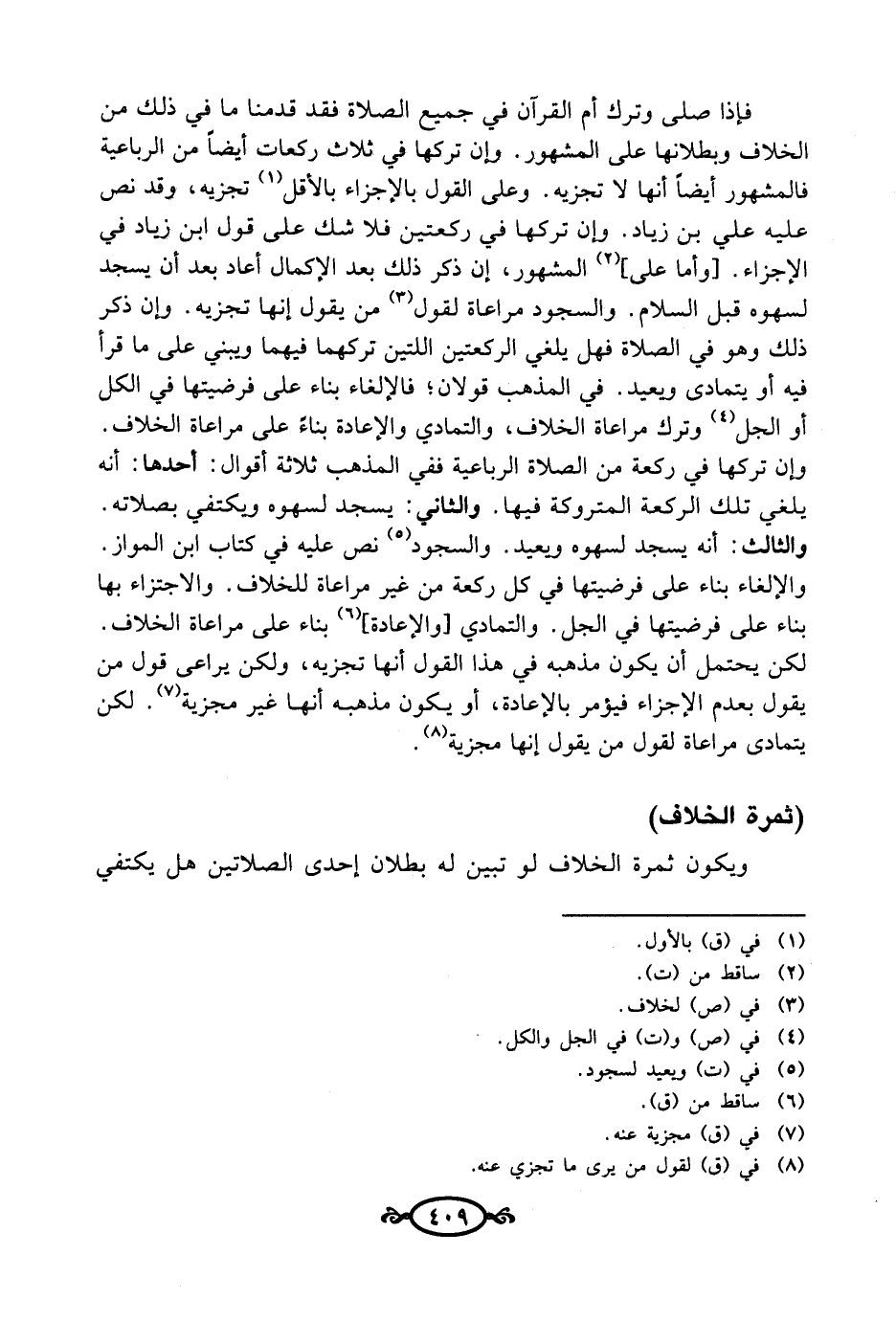 فإذا صلى وترك أم القرآن في جميع الصلاة فقد قدمنا ما في ذلك من الخلاف وبطلانها على المشهور. وإن تركها في ثلاث ركعات أيضاً من الرباعية فالمشهور أيضاً أنها لا تجزيه. وعلى القول بالإجزاء بالأقل$^{(١)}$ تجزيه، وقد نص عليه علي بن زياد. وإن تركها في ركعتين فلا شك على قول ابن زياد في الإجزاء. [وأما على]$^{(٢)}$ المشهور، إن ذكر ذلك بعد الإكمال أعاد بعد أن يسجد لسهوه قبل السلام. والسجود مراعاة لقول$^{(٣)}$ من يقول إنها تجزيه. وإن ذكر ذلك وهو في الصلاة فهل يلغي الركعتين اللتين تركهما فيهما ويبني على ما قرأ فيه أو يتمادى ويعيد. في المذهب قولان؛ فالإلغاء بناء على فرضيتها في الكل أو الجل$^{(٤)}$ وترك مراعاة الخلاف، والتمادي والإعادة بناءً على مراعاة الخلاف. وإن تركها في ركعة من الصلاة الرباعية ففي المذهب ثلاثة أقوال: أحدها: أنه يلغي تلك الركعة المتروكة فيها. والثاني: يسجد لسهوه ويكتفي بصلاته. والثالث: أنه يسجد لسهوه ويعيد. والسجود$^{(٥)}$ نص عليه في كتاب ابن المواز. والإلغاء بناء على فرضيتها في كل ركعة من غير مراعاة للخلاف. والاجتزاء بها بناء على فرضيتها في الجل. والتمادي [والإعادة]$^{(٦)}$ بناء على مراعاة الخلاف. لكن يحتمل أن يكون مذهبه في هذا القول أنها تجزيه، ولكن يراعى قول من يقول بعدم الإجزاء فيؤمر بالإعادة، أو يكون مذهبه أنها غير مجزية$^{(٧)}$. لكن يتمادى مراعاة لقول من يقول إنها مجزية$^{(٨)}$.

(ثمرة الخلاف)

ويكون ثمرة الخلاف لو تبين له بطلان إحدى الصلاتين هل يكتفي

(١) في (ق) بالأول.
(٢) ساقط من (ت).
(٣) في (ص) لخلاف.
(٤) في (ص) و(ت) في الجل والكل.
(٥) في (ت) ويعيد لسجود.
(٦) ساقط من (ق).
(٧) في (ق) مجزية عنه.
(٨) في (ق) لقول من يرى ما تجزي عنه.

٤٠٩